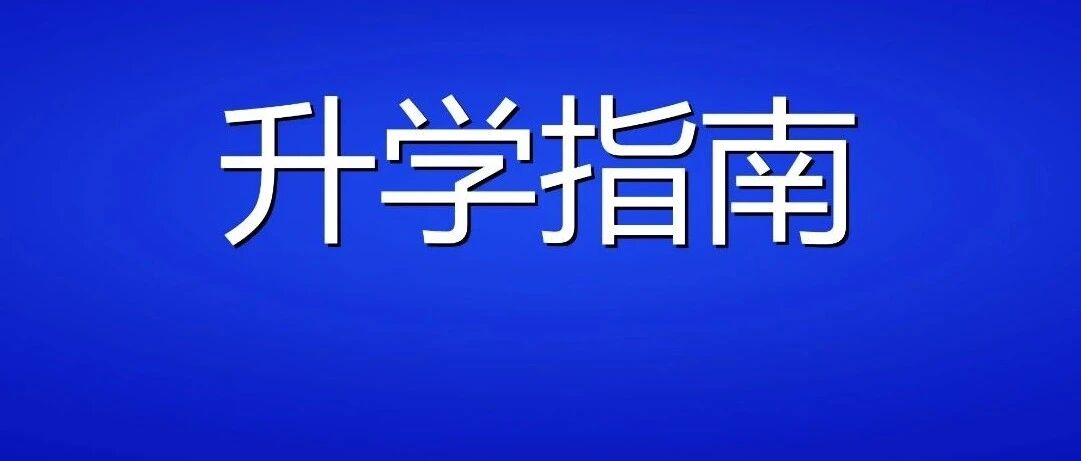 升学指南